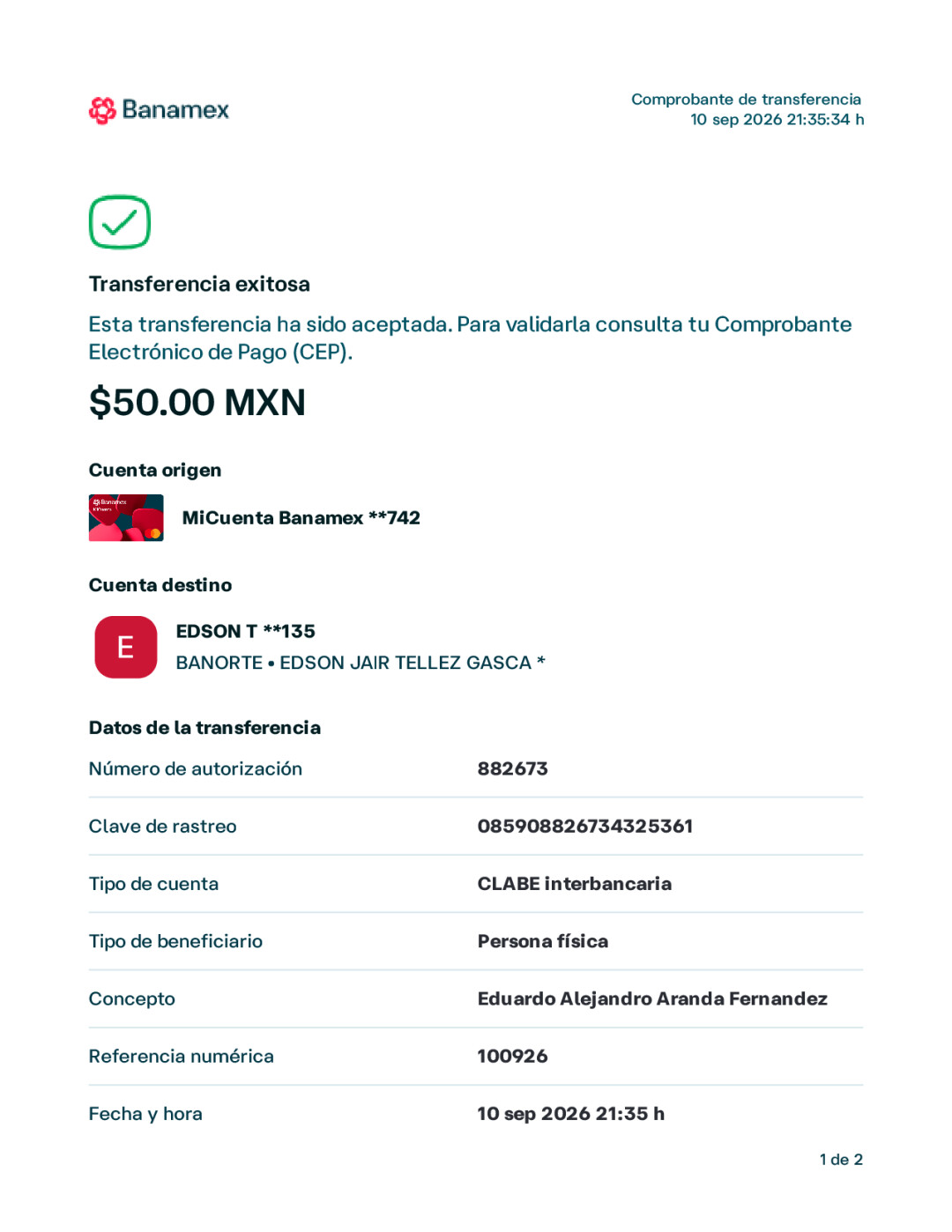 Banamex

Comprobante de transferencia
10 sep 2026 21:35:34 h

Transferencia exitosa

Esta transferencia ha sido aceptada. Para validarla consulta tu Comprobante Electrónico de Pago (CEP).

$50.00 MXN

Cuenta origen

MiCuenta Banamex **742

Cuenta destino

E

EDSON T **135
BANORTE • EDSON JAIR TELLEZ GASCA *

Datos de la transferencia

Número de autorización
882673

Clave de rastreo
085908826734325361

Tipo de cuenta
CLABE interbancaria

Tipo de beneficiario
Persona física

Concepto
Eduardo Alejandro Aranda Fernandez

Referencia numérica
100926

Fecha y hora
10 sep 2026 21:35 h

1 de 2